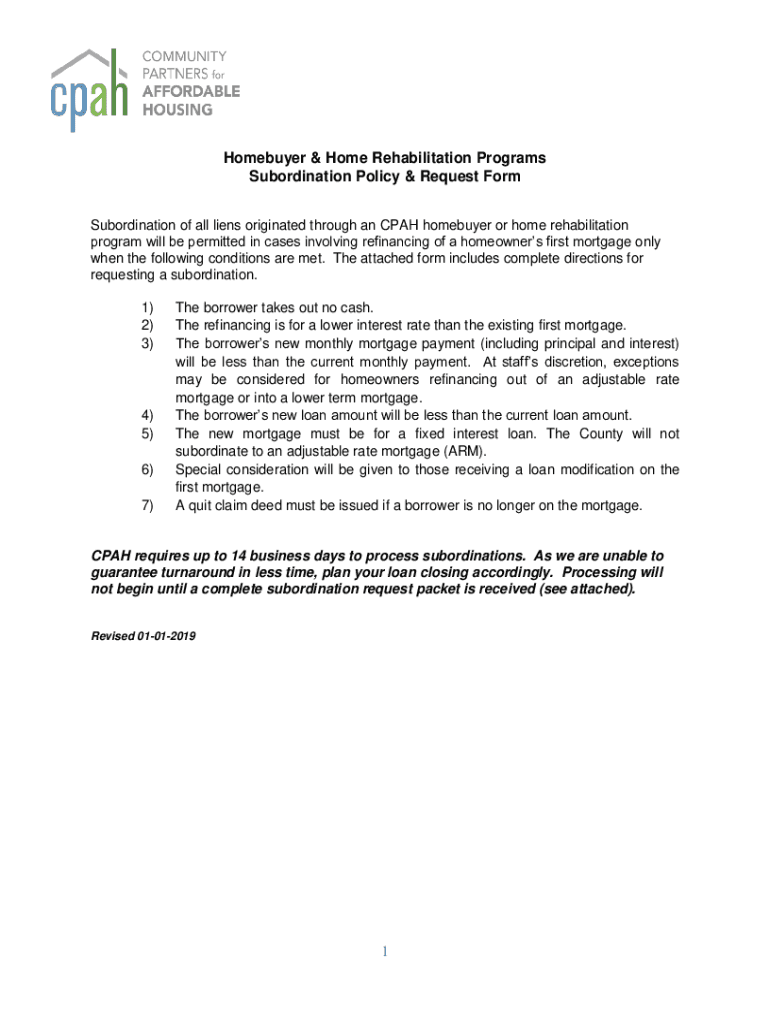 cpah COMMUNITY PARTNERS for AFFORDABLE HOUSING

Homebuyer & Home Rehabilitation Programs
Subordination Policy & Request Form

Subordination of all liens originated through an CPAH homebuyer or home rehabilitation program will be permitted in cases involving refinancing of a homeowner's first mortgage only when the following conditions are met. The attached form includes complete directions for requesting a subordination.

1) The borrower takes out no cash.
2) The refinancing is for a lower interest rate than the existing first mortgage.
3) The borrower's new monthly mortgage payment (including principal and interest) will be less than the current monthly payment. At staff's discretion, exceptions may be considered for homeowners refinancing out of an adjustable rate mortgage or into a lower term mortgage.
4) The borrower's new loan amount will be less than the current loan amount.
5) The new mortgage must be for a fixed interest loan. The County will not subordinate to an adjustable rate mortgage (ARM).
6) Special consideration will be given to those receiving a loan modification on the first mortgage.
7) A quit claim deed must be issued if a borrower is no longer on the mortgage.

CPAH requires up to 14 business days to process subordinations. As we are unable to guarantee turnaround in less time, plan your loan closing accordingly. Processing will not begin until a complete subordination request packet is received (see attached).

Revised 01-01-2019

1